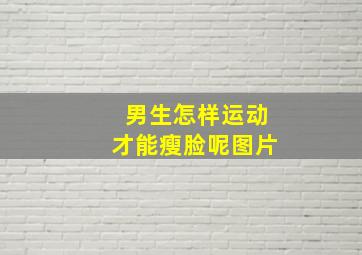 男生怎样运动
才能瘦脸呢图片